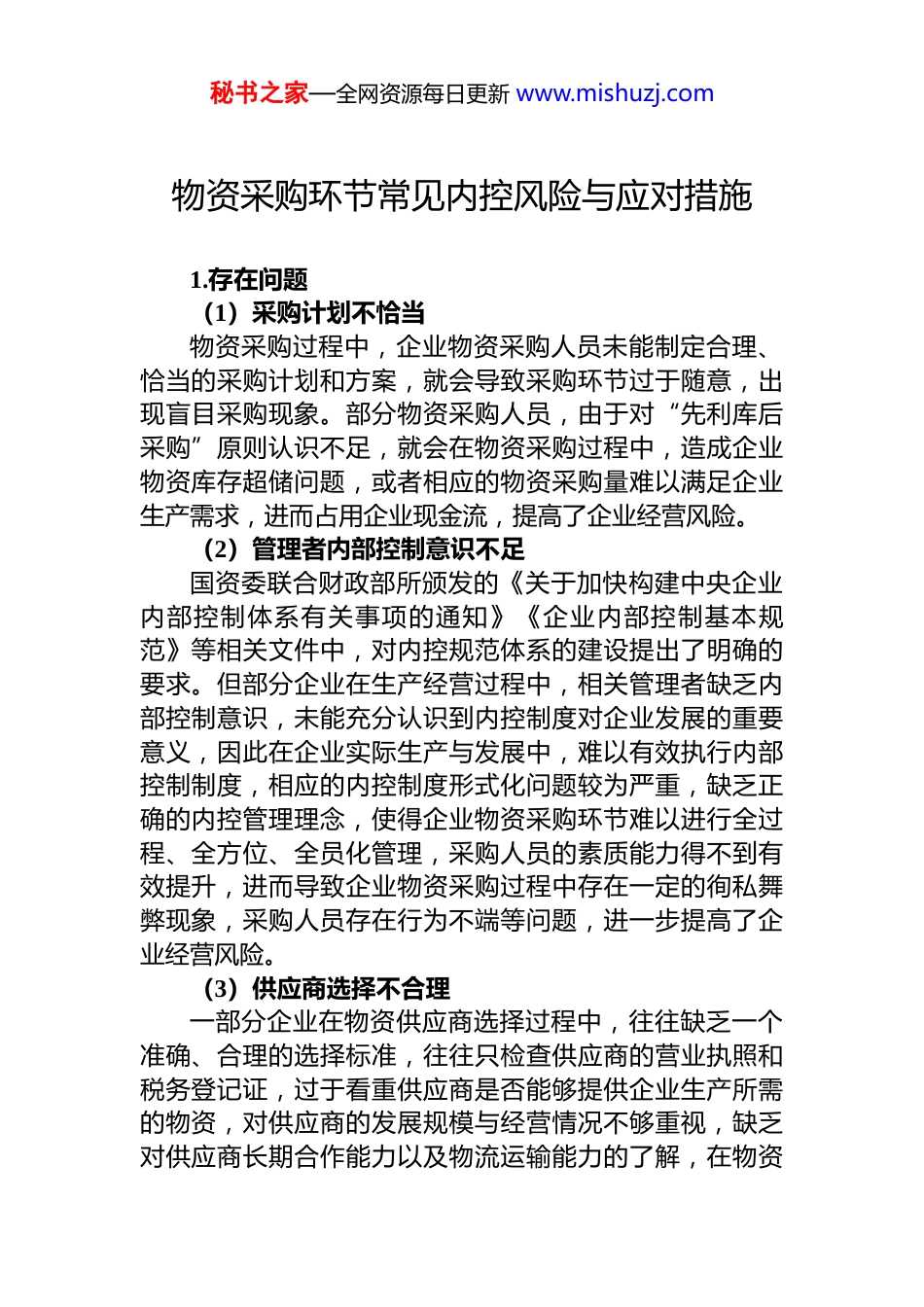 秘书之家—全网资源每日更新 www.mishuzj.com

物资采购环节常见内控风险与应对措施

1.存在问题

（1）采购计划不恰当

物资采购过程中，企业物资采购人员未能制定合理、恰当的采购计划和方案，就会导致采购环节过于随意，出现盲目采购现象。部分物资采购人员，由于对“先利库后采购”原则认识不足，就会在物资采购过程中，造成企业物资库存超储问题，或者相应的物资采购量难以满足企业生产需求，进而占用企业现金流，提高了企业经营风险。

（2）管理者内部控制意识不足

国资委联合财政部所颁发的《关于加快构建中央企业内部控制体系有关事项的通知》《企业内部控制基本规范》等相关文件中，对内控规范体系的建设提出了明确的要求。但部分企业在生产经营过程中，相关管理者缺乏内部控制意识，未能充分认识到内控制度对企业发展的重要意义，因此在企业实际生产与发展中，难以有效执行内部控制制度，相应的内控制度形式化问题较为严重，缺乏正确的内控管理理念，使得企业物资采购环节难以进行全过程、全方位、全员化管理，采购人员的素质能力得不到有效提升，进而导致企业物资采购过程中存在一定的徇私舞弊现象，采购人员存在行为不端等问题，进一步提高了企业经营风险。

（3）供应商选择不合理

一部分企业在物资供应商选择过程中，往往缺乏一个准确、合理的选择标准，往往只检查供应商的营业执照和税务登记证，过于看重供应商是否能够提供企业生产所需的物资，对供应商的发展规模与经营情况不够重视，缺乏对供应商长期合作能力以及物流运输能力的了解，在物资